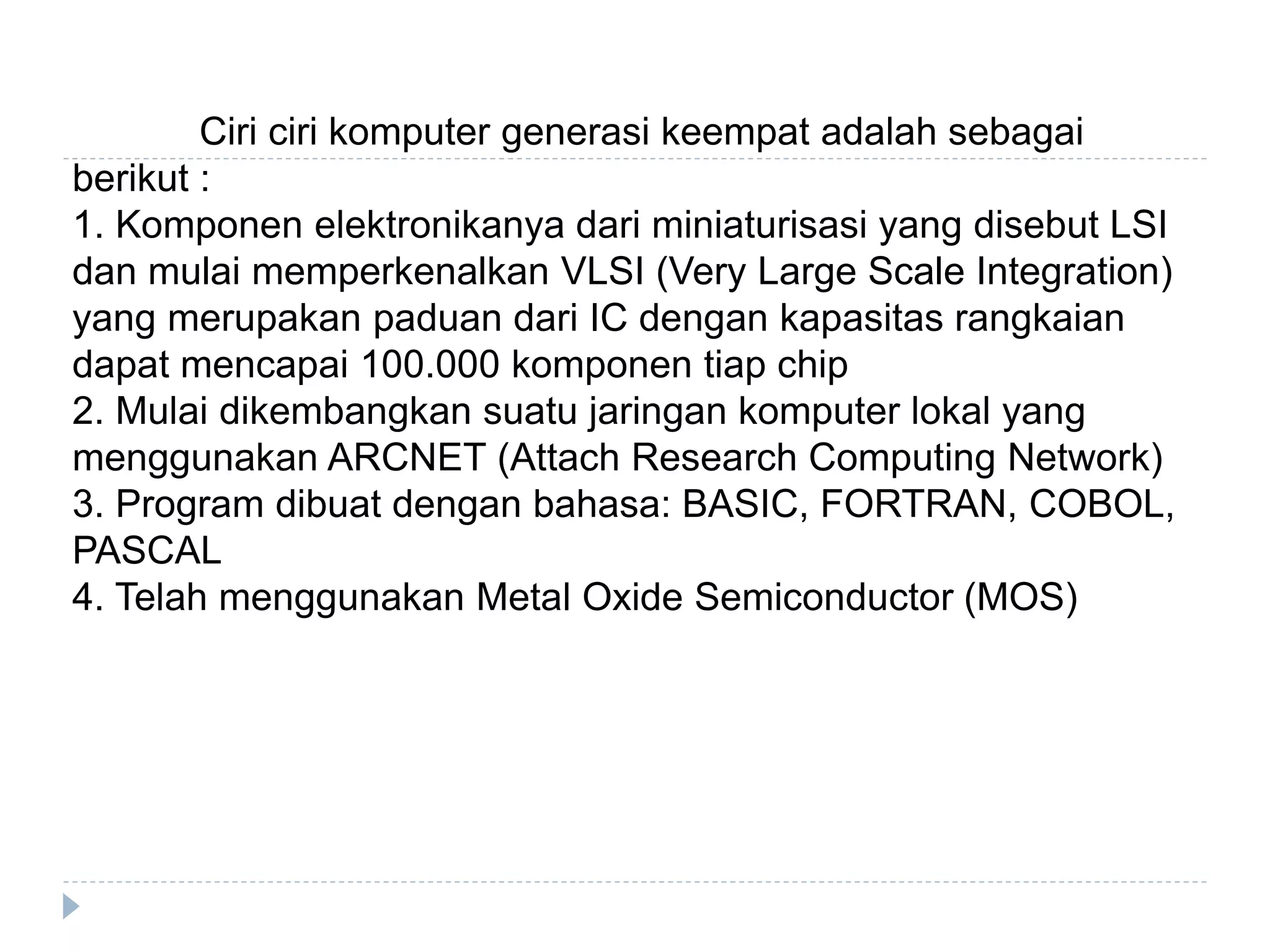 Ciri ciri komputer generasi keempat adalah sebagai berikut :
1. Komponen elektronikanya dari miniaturisasi yang disebut LSI dan mulai memperkenalkan VLSI (Very Large Scale Integration) yang merupakan paduan dari IC dengan kapasitas rangkaian dapat mencapai 100.000 komponen tiap chip
2. Mulai dikembangkan suatu jaringan komputer lokal yang menggunakan ARCNET (Attach Research Computing Network)
3. Program dibuat dengan bahasa: BASIC, FORTRAN, COBOL, PASCAL
4. Telah menggunakan Metal Oxide Semiconductor (MOS)